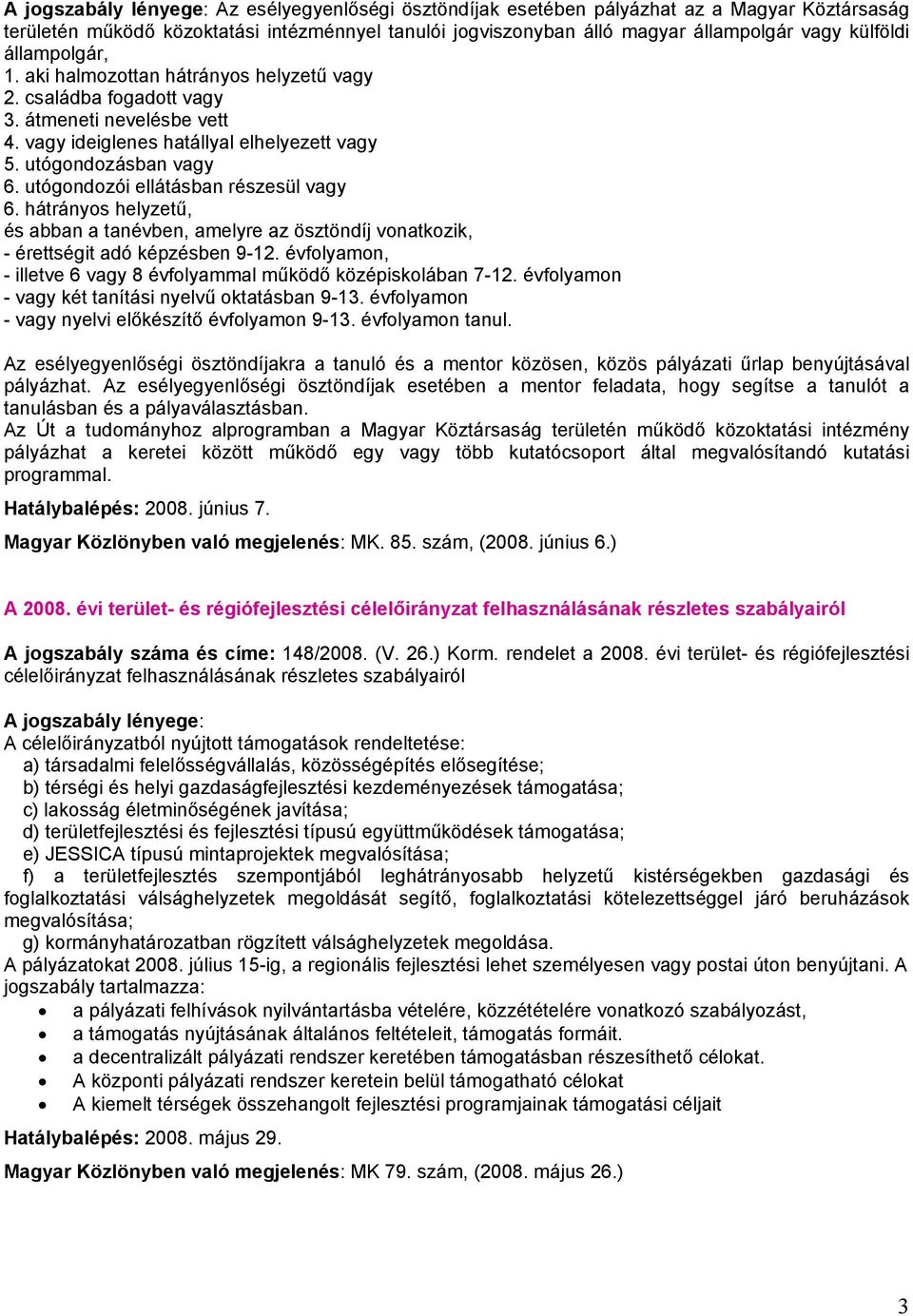 A jogszabály lényege: Az esélyegyenlőségi ösztöndíjak esetében pályázhat az a Magyar Köztársaság területén működő közoktatási intézménnyel tanulói jogviszonyban álló magyar állampolgár vagy külföldi állampolgár,
1. aki halmozottan hátrányos helyzetű vagy
2. családba fogadott vagy
3. átmeneti nevelésbe vett
4. vagy ideiglenes hatállyal elhelyezett vagy
5. utógondozásban vagy
6. utógondozói ellátásban részesül vagy
6. hátrányos helyzetű,
és abban a tanévben, amelyre az ösztöndíj vonatkozik,
- érettségit adó képzésben 9-12. évfolyamon,
- illetve 6 vagy 8 évfolyammal működő középiskolában 7-12. évfolyamon
- vagy két tanítási nyelvű oktatásban 9-13. évfolyamon
- vagy nyelvi előkészítő évfolyamon 9-13. évfolyamon tanul.

Az esélyegyenlőségi ösztöndíjakra a tanuló és a mentor közösen, közös pályázati űrlap benyújtásával pályázhat. Az esélyegyenlőségi ösztöndíjak esetében a mentor feladata, hogy segítse a tanulót a tanulásban és a pályaválasztásban.
Az Út a tudományhoz alprogramban a Magyar Köztársaság területén működő közoktatási intézmény pályázhat a keretei között működő egy vagy több kutatócsoport által megvalósítandó kutatási programmal.

Hatálybalépés: 2008. június 7.

Magyar Közlönyben való megjelenés: MK. 85. szám, (2008. június 6.)

A 2008. évi terület- és régiófejlesztési célelőirányzat felhasználásának részletes szabályairól

A jogszabály száma és címe: 148/2008. (V. 26.) Korm. rendelet a 2008. évi terület- és régiófejlesztési célelőirányzat felhasználásának részletes szabályairól

A jogszabály lényege:
A célelőirányzatból nyújtott támogatások rendeltetése:
a) társadalmi felelősségvállalás, közösségépítés elősegítése;
b) térségi és helyi gazdaságfejlesztési kezdeményezések támogatása;
c) lakosság életminőségének javítása;
d) területfejlesztési és fejlesztési típusú együttműködések támogatása;
e) JESSICA típusú mintaprojektek megvalósítása;
f) a területfejlesztés szempontjából leghátrányosabb helyzetű kistérségekben gazdasági és foglalkoztatási válsághelyzetek megoldását segítő, foglalkoztatási kötelezettséggel járó beruházások megvalósítása;
g) kormányhatározatban rögzített válsághelyzetek megoldása.
A pályázatokat 2008. július 15-ig, a regionális fejlesztési lehet személyesen vagy postai úton benyújtani. A jogszabály tartalmazza:
• a pályázati felhívások nyilvántartásba vételére, közzétételére vonatkozó szabályozást,
• a támogatás nyújtásának általános feltételeit, támogatás formáit.
• a decentralizált pályázati rendszer keretében támogatásban részesíthető célokat.
• A központi pályázati rendszer keretein belül támogatható célokat
• A kiemelt térségek összehangolt fejlesztési programjainak támogatási céljait

Hatálybalépés: 2008. május 29.

Magyar Közlönyben való megjelenés: MK 79. szám, (2008. május 26.)

3